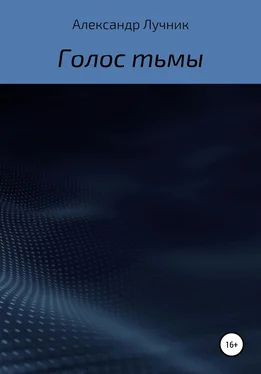 Александр Лучник

Голос тьмы

16+